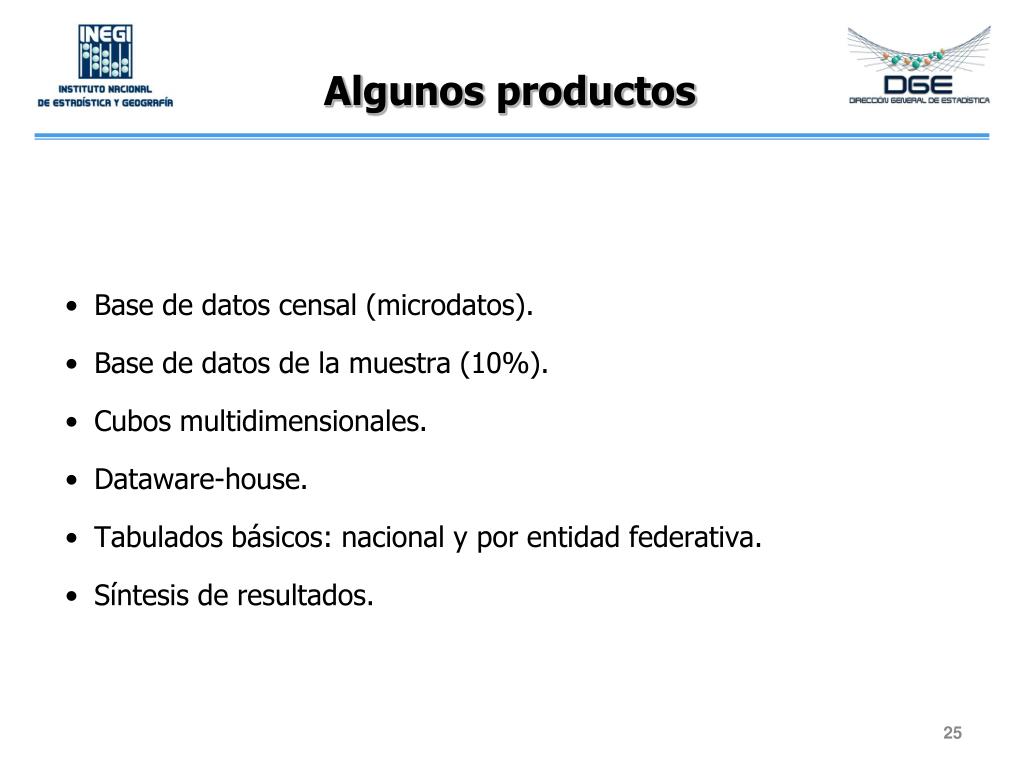 INEGI
INSTITUTO NACIONAL DE ESTADÍSTICA Y GEOGRAFÍA

Algunos productos

DGE
DIRECCIÓN GENERAL DE ESTADÍSTICA

• Base de datos censal (microdatos).
• Base de datos de la muestra (10%).
• Cubos multidimensionales.
• Dataware-house.
• Tabulados básicos: nacional y por entidad federativa.
• Síntesis de resultados.

25